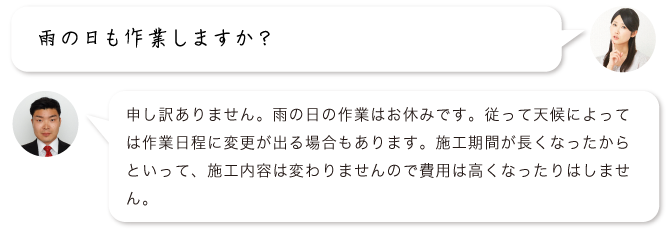 雨の日も作業しますか？

申し訳ありません。雨の日の作業はお休みです。従って天候によっては作業日程に変更が出る場合もあります。施工期間が長くなったからといって、施工内容は変わりませんので費用は高くなったりはしません。